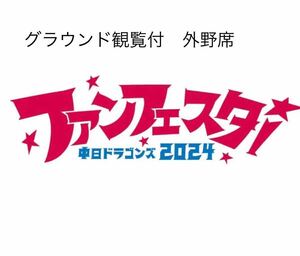 グラウンド観覧付　外野席

ファンフェスタ!
中日ドラゴンズ 2024